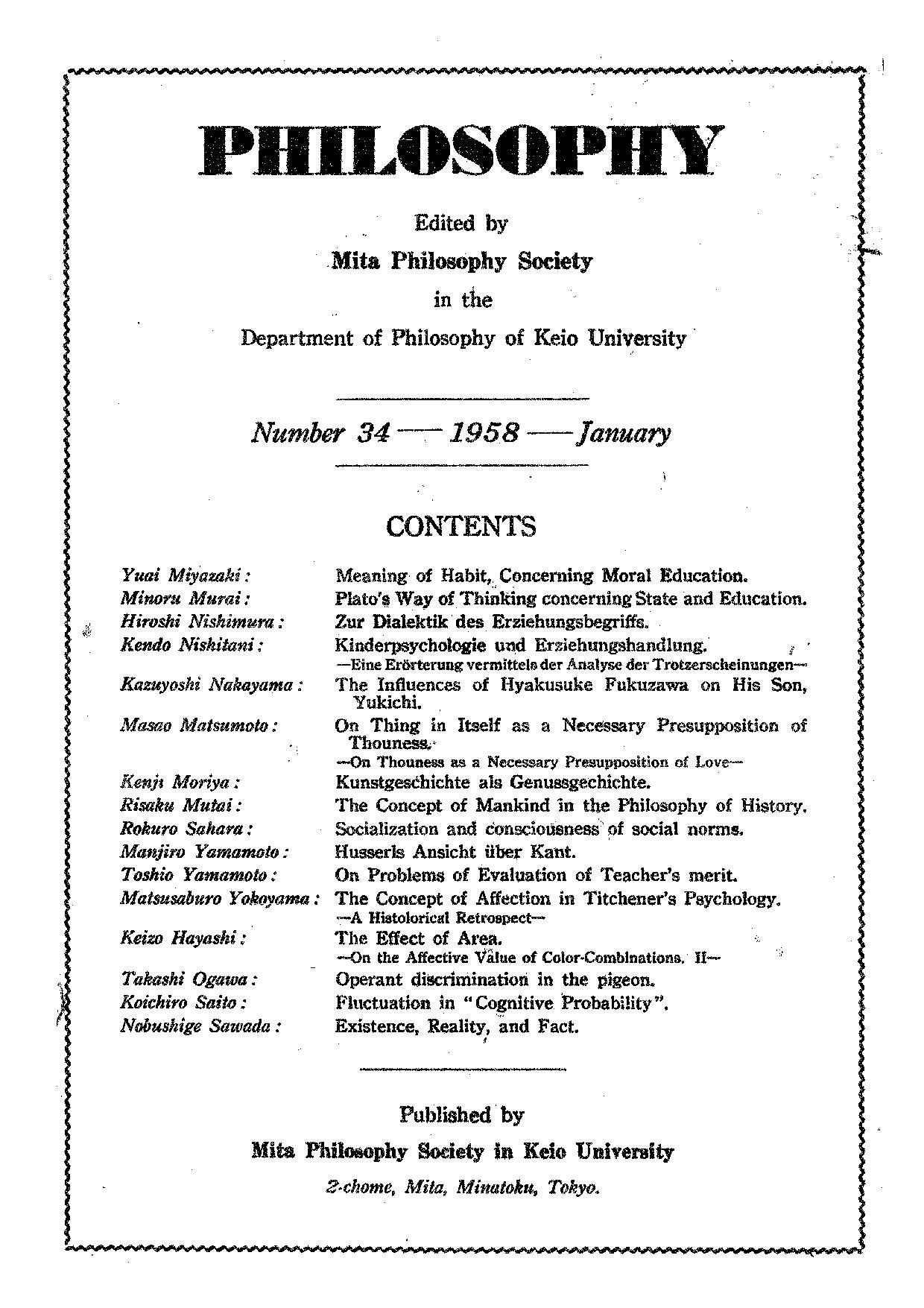 PHILOSOPHY

Edited by

Mita Philosophy Society

in the

Department of Philosophy of Keio University

Number 34 — 1958 — January

CONTENTS

| | |
|---|---|
| Yuai Miyazaki: | Meaning of Habit, Concerning Moral Education. |
| Minoru Murai: | Plato's Way of Thinking concerning State and Education. |
| Hiroshi Nishimura: | Zur Dialektik des Erziehungsbegriffs. |
| Kendo Nishitani: | Kinderpsychologie und Erziehungshandlung. —Eine Erörterung vermittels der Analyse der Trotzerscheinungen— |
| Kazuyoshi Nakayama: | The Influences of Hyakusuke Fukuzawa on His Son, Yukichi. |
| Masao Matsumoto: | On Thing in Itself as a Necessary Presupposition of Thouness. —On Thouness as a Necessary Presupposition of Love— |
| Kenji Moriya: | Kunstgeschichte als Genussgechichte. |
| Risaku Mutai: | The Concept of Mankind in the Philosophy of History. |
| Rokuro Sahara: | Socialization and consciousness of social norms. |
| Manjiro Yamamoto: | Husserls Ansicht über Kant. |
| Toshio Yamamoto: | On Problems of Evaluation of Teacher's merit. |
| Matsusaburo Yokoyama: | The Concept of Affection in Titchener's Psychology. —A Histolorical Retrospect— |
| Keizo Hayashi: | The Effect of Area. —On the Affective Value of Color-Combinations. II— |
| Takashi Ogawa: | Operant discrimination in the pigeon. |
| Koichiro Saito: | Fluctuation in "Cognitive Probability". |
| Nobushige Sawada: | Existence, Reality, and Fact. |

Published by

Mita Philosophy Society in Keio University

2-chome, Mita, Minatoku, Tokyo.